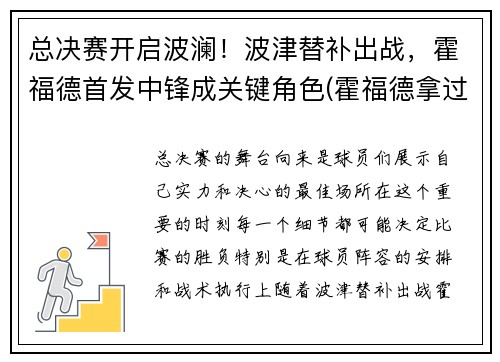 总决赛开启波澜！波津替补出战，霍福德首发中锋成关键角色(霍福德拿过

总决赛的舞台向来是球员们展示自己实力和决心的最佳场所在这个重要的时刻每一个细节都可能决定比赛的胜负特别是在球员阵容的安排和战术执行上随着波津替补出战霍